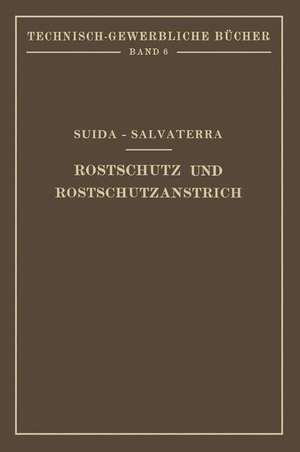 TECHNISCH-GEWERBLICHE BÜCHER
BAND 6

SUIDA - SALVATERRA

ROSTSCHUTZ UND ROSTSCHUTZANSTRICH